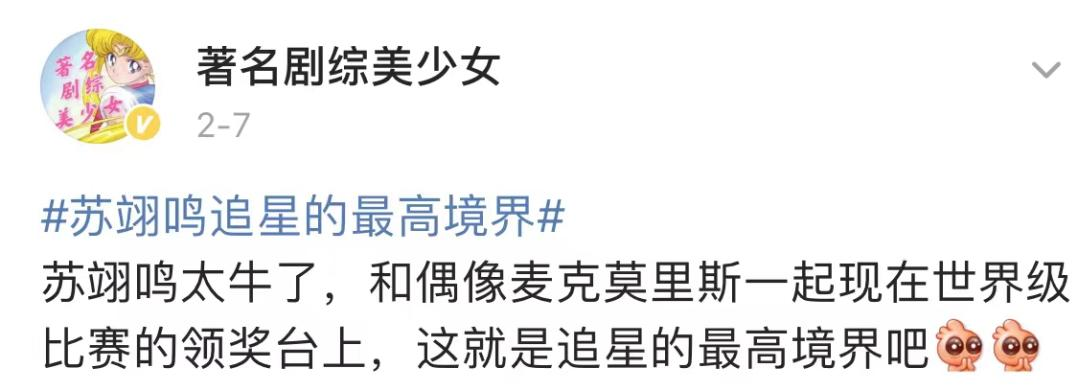 著名剧综美少女

著名剧综美少女
2-7

#苏翊鸣追星的最高境界#
苏翊鸣太牛了，和偶像麦克莫里斯一起现在世界级比赛的领奖台上，这就是追星的最高境界吧